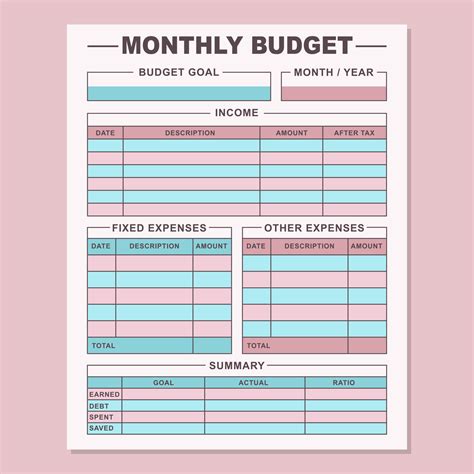 MONTHLY BUDGET

BUDGET GOAL

MONTH / YEAR

INCOME

| DATE | DESCRIPTION | AMOUNT | AFTER TAX |
|---|---|---|---|
| | | | |
| | | | |
| | | | |
| | | | |
| | | | |
| | | | |

FIXED EXPENSES

| DATE | DESCRIPTION | AMOUNT |
|---|---|---|
| | | |
| | | |
| | | |
| | | |
| | | |
| TOTAL | | |

OTHER EXPENSES

| DATE | DESCRIPTION | AMOUNT |
|---|---|---|
| | | |
| | | |
| | | |
| | | |
| | | |
| TOTAL | | |

SUMMARY

| | GOAL | ACTUAL | RATIO |
|---|---|---|---|
| EARNED | | | |
| DEBT | | | |
| SPENT | | | |
| SAVED | | | |